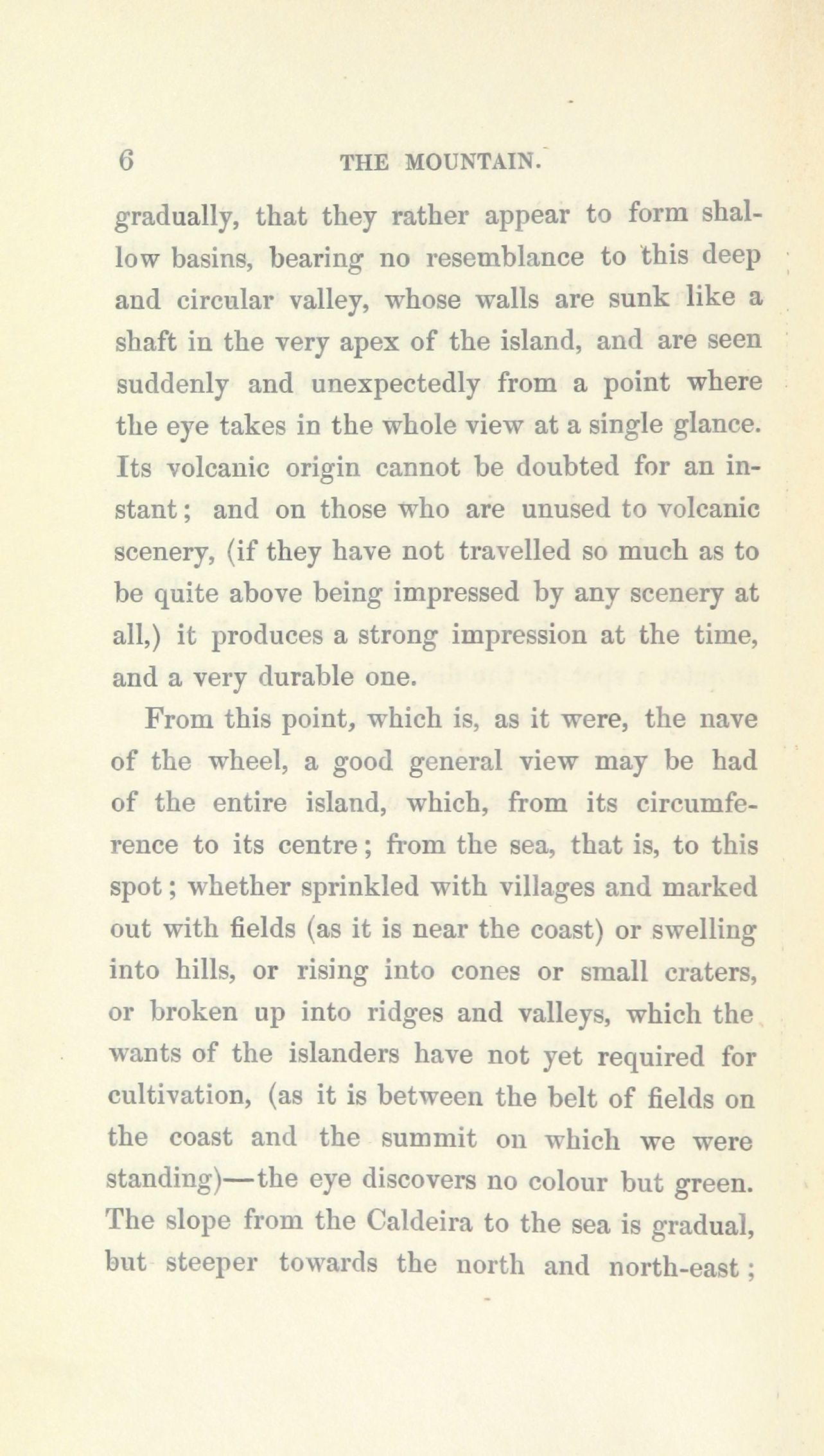 6 THE MOUNTAIN.

gradually, that they rather appear to form shallow basins, bearing no resemblance to this deep and circular valley, whose walls are sunk like a shaft in the very apex of the island, and are seen suddenly and unexpectedly from a point where the eye takes in the whole view at a single glance. Its volcanic origin cannot be doubted for an instant; and on those who are unused to volcanic scenery, (if they have not travelled so much as to be quite above being impressed by any scenery at all,) it produces a strong impression at the time, and a very durable one.

From this point, which is, as it were, the nave of the wheel, a good general view may be had of the entire island, which, from its circumference to its centre; from the sea, that is, to this spot; whether sprinkled with villages and marked out with fields (as it is near the coast) or swelling into hills, or rising into cones or small craters, or broken up into ridges and valleys, which the wants of the islanders have not yet required for cultivation, (as it is between the belt of fields on the coast and the summit on which we were standing)—the eye discovers no colour but green. The slope from the Caldeira to the sea is gradual, but steeper towards the north and north-east;